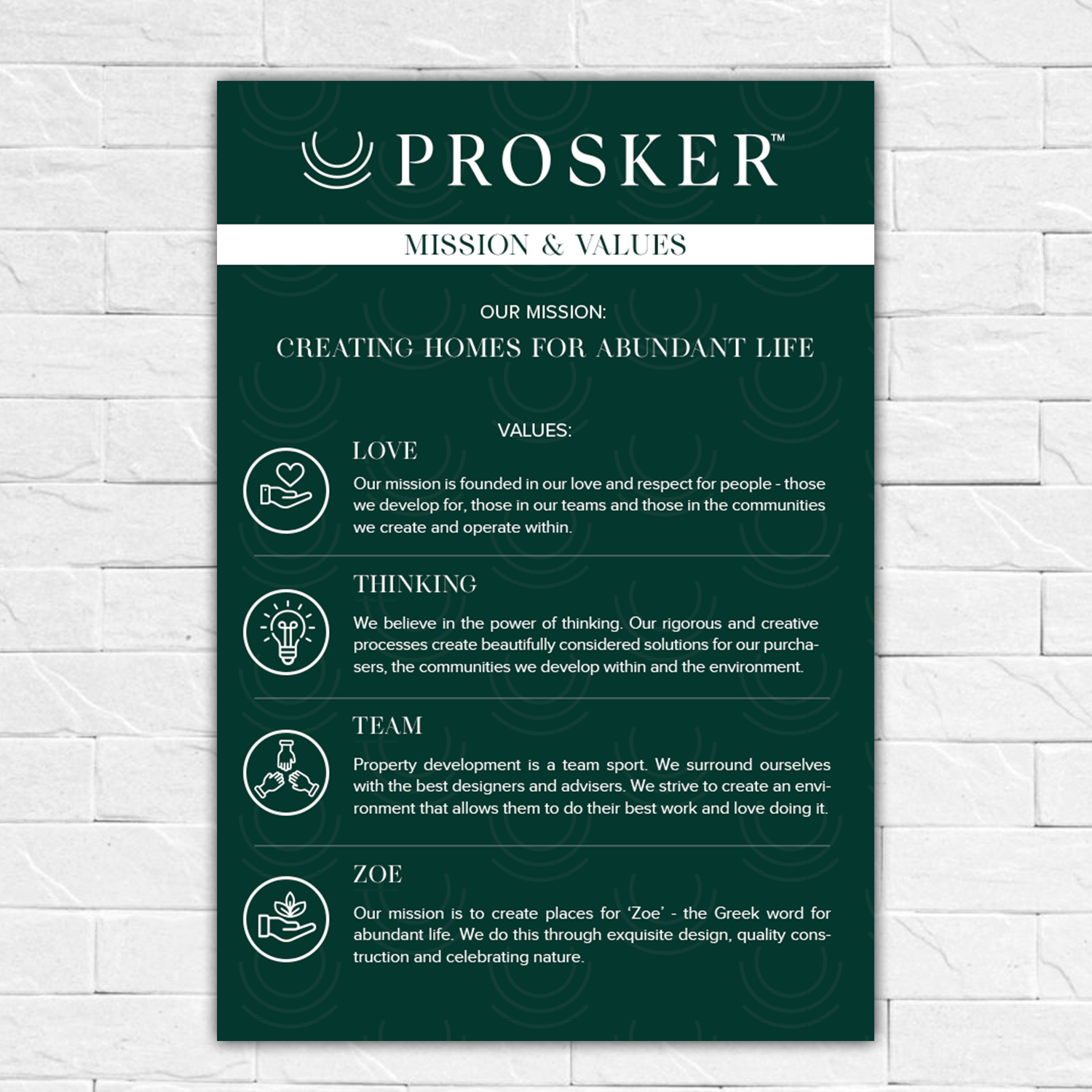 PROSKER™

MISSION & VALUES

OUR MISSION:

CREATING HOMES FOR ABUNDANT LIFE

VALUES:

LOVE

Our mission is founded in our love and respect for people - those we develop for, those in our teams and those in the communities we create and operate within.

THINKING

We believe in the power of thinking. Our rigorous and creative processes create beautifully considered solutions for our purchasers, the communities we develop within and the environment.

TEAM

Property development is a team sport. We surround ourselves with the best designers and advisers. We strive to create an environment that allows them to do their best work and love doing it.

ZOE

Our mission is to create places for 'Zoe' - the Greek word for abundant life. We do this through exquisite design, quality construction and celebrating nature.